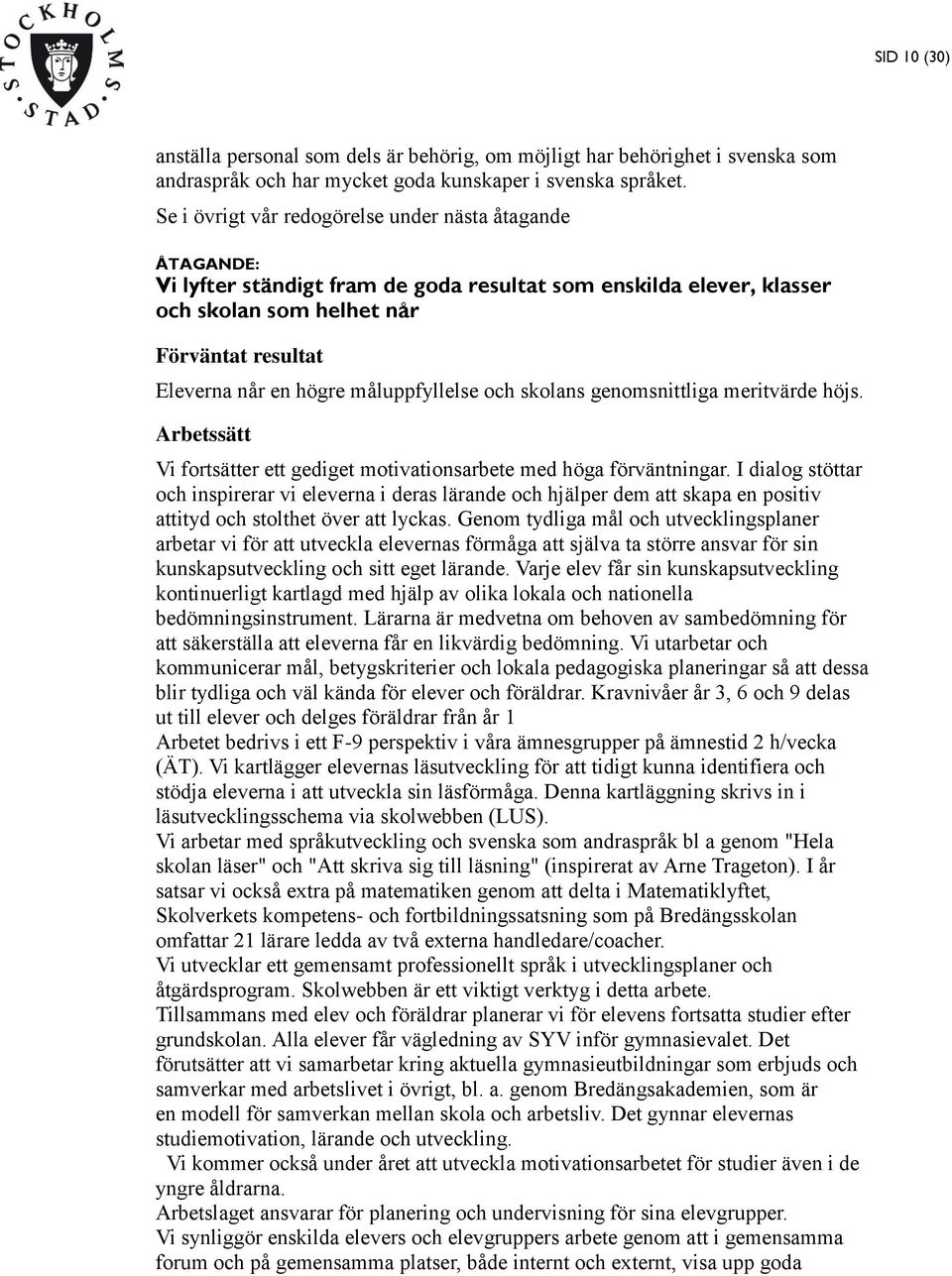 STOCKHOLMS STAD

SID 10 (30)

anställa personal som dels är behörig, om möjligt har behörighet i svenska som andraspråk och har mycket goda kunskaper i svenska språket.

Se i övrigt vår redogörelse under nästa åtagande

ÅTAGANDE:
Vi lyfter ständigt fram de goda resultat som enskilda elever, klasser och skolan som helhet når

Förväntat resultat

Eleverna når en högre måluppfyllelse och skolans genomsnittliga meritvärde höjs.

Arbetssätt

Vi fortsätter ett gediget motivationsarbete med höga förväntningar. I dialog stöttar och inspirerar vi eleverna i deras lärande och hjälper dem att skapa en positiv attityd och stolthet över att lyckas. Genom tydliga mål och utvecklingsplaner arbetar vi för att utveckla elevernas förmåga att själva ta större ansvar för sin kunskapsutveckling och sitt eget lärande. Varje elev får sin kunskapsutveckling kontinuerligt kartlagd med hjälp av olika lokala och nationella bedömningsinstrument. Lärarna är medvetna om behoven av sambedömning för att säkerställa att eleverna får en likvärdig bedömning. Vi utarbetar och kommunicerar mål, betygskriterier och lokala pedagogiska planeringar så att dessa blir tydliga och väl kända för elever och föräldrar. Kravnivåer år 3, 6 och 9 delas ut till elever och delges föräldrar från år 1
Arbetet bedrivs i ett F-9 perspektiv i våra ämnesgrupper på ämnestid 2 h/vecka (ÄT). Vi kartlägger elevernas läsutveckling för att tidigt kunna identifiera och stödja eleverna i att utveckla sin läsförmåga. Denna kartläggning skrivs in i läsutvecklingsschema via skolwebben (LUS).
Vi arbetar med språkutveckling och svenska som andraspråk bl a genom "Hela skolan läser" och "Att skriva sig till läsning" (inspirerat av Arne Trageton). I år satsar vi också extra på matematiken genom att delta i Matematiklyftet, Skolverkets kompetens- och fortbildningssatsning som på Bredängsskolan omfattar 21 lärare ledda av två externa handledare/coacher.
Vi utvecklar ett gemensamt professionellt språk i utvecklingsplaner och åtgärdsprogram. Skolwebben är ett viktigt verktyg i detta arbete.
Tillsammans med elev och föräldrar planerar vi för elevens fortsatta studier efter grundskolan. Alla elever får vägledning av SYV inför gymnasievalet. Det förutsätter att vi samarbetar kring aktuella gymnasieutbildningar som erbjuds och samverkar med arbetslivet i övrigt, bl. a. genom Bredängsakademien, som är en modell för samverkan mellan skola och arbetsliv. Det gynnar elevernas studiemotivation, lärande och utveckling.
Vi kommer också under året att utveckla motivationsarbetet för studier även i de yngre åldrarna.
Arbetslaget ansvarar för planering och undervisning för sina elevgrupper.
Vi synliggör enskilda elevers och elevgruppers arbete genom att i gemensamma forum och på gemensamma platser, både internt och externt, visa upp goda